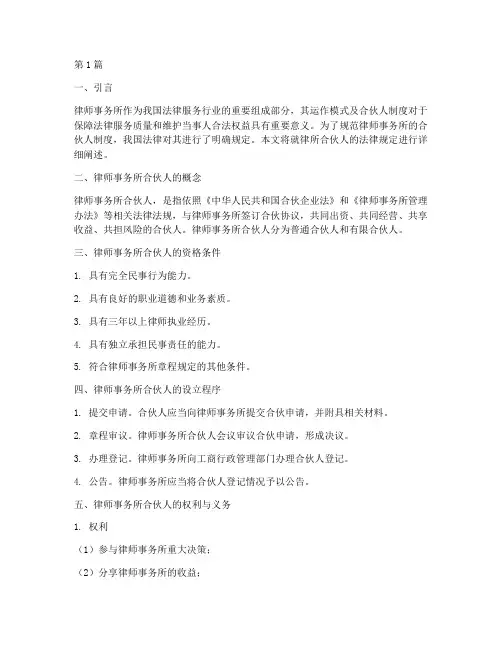 第1篇

一、引言

律师事务所作为我国法律服务行业的重要组成部分，其运作模式及合伙人制度对于保障法律服务质量和维护当事人合法权益具有重要意义。为了规范律师事务所的合伙人制度，我国法律对其进行了明确规定。本文将就律所合伙人的法律规定进行详细阐述。

二、律师事务所合伙人的概念

律师事务所合伙人，是指依照《中华人民共和国合伙企业法》和《律师事务所管理办法》等相关法律法规，与律师事务所签订合伙协议，共同出资、共同经营、共享收益、共担风险的合伙人。律师事务所合伙人分为普通合伙人和有限合伙人。

三、律师事务所合伙人的资格条件

1. 具有完全民事行为能力。

2. 具有良好的职业道德和业务素质。

3. 具有三年以上律师执业经历。

4. 具有独立承担民事责任的能力。

5. 符合律师事务所章程规定的其他条件。

四、律师事务所合伙人的设立程序

1. 提交申请。合伙人应当向律师事务所提交合伙申请，并附具相关材料。

2. 章程审议。律师事务所合伙人会议审议合伙申请，形成决议。

3. 办理登记。律师事务所向工商行政管理部门办理合伙人登记。

4. 公告。律师事务所应当将合伙人登记情况予以公告。

五、律师事务所合伙人的权利与义务

1. 权利

（1）参与律师事务所重大决策；

（2）分享律师事务所的收益；